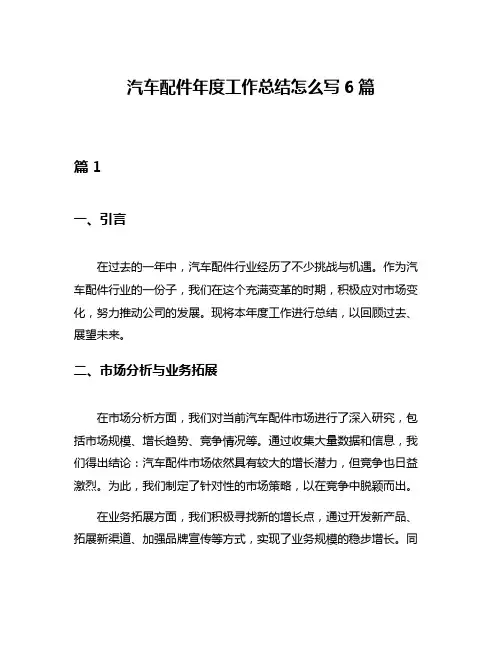 汽车配件年度工作总结怎么写 6 篇

篇 1

一、引言

在过去的一年中，汽车配件行业经历了不少挑战与机遇。作为汽车配件行业的一份子，我们在这个充满变革的时期，积极应对市场变化，努力推动公司的发展。现将本年度工作进行总结，以回顾过去、展望未来。

二、市场分析与业务拓展

在市场分析方面，我们对当前汽车配件市场进行了深入研究，包括市场规模、增长趋势、竞争情况等。通过收集大量数据和信息，我们得出结论：汽车配件市场依然具有较大的增长潜力，但竞争也日益激烈。为此，我们制定了针对性的市场策略，以在竞争中脱颖而出。

在业务拓展方面，我们积极寻找新的增长点，通过开发新产品、拓展新渠道、加强品牌宣传等方式，实现了业务规模的稳步增长。同